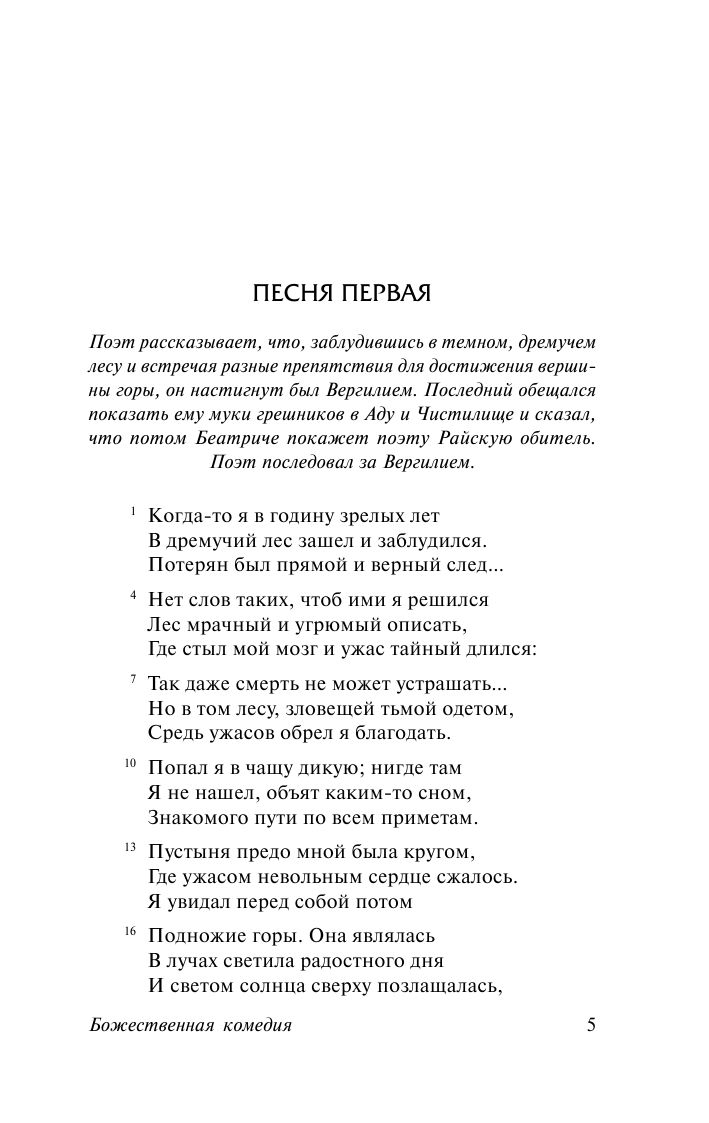 ПЕСНЯ ПЕРВАЯ

Поэт рассказывает, что, заблудившись в темном, дремучем лесу и встречая разные препятствия для достижения вершины горы, он настигнут был Вергилием. Последний обещался показать ему муки грешников в Аду и Чистилище и сказал, что потом Беатриче покажет поэту Райскую обитель. Поэт последовал за Вергилием.

1 Когда-то я в годину зрелых лет
В дремучий лес зашел и заблудился.
Потерян был прямой и верный след...

4 Нет слов таких, чтоб ими я решился
Лес мрачный и угрюмый описать,
Где стыл мой мозг и ужас тайный длился:

7 Так даже смерть не может устрашать...
Но в том лесу, зловещей тьмой одетом,
Средь ужасов обрел я благодать.

10 Попал я в чащу дикую; нигде там
Я не нашел, объят каким-то сном,
Знакомого пути по всем приметам.

13 Пустыня предо мной была кругом,
Где ужасом невольным сердце сжалось.
Я увидал перед собой потом

16 Подножие горы. Она являлась
В лучах светила радостного дня
И светом солнца сверху позлащалась,

Божественная комедия 5